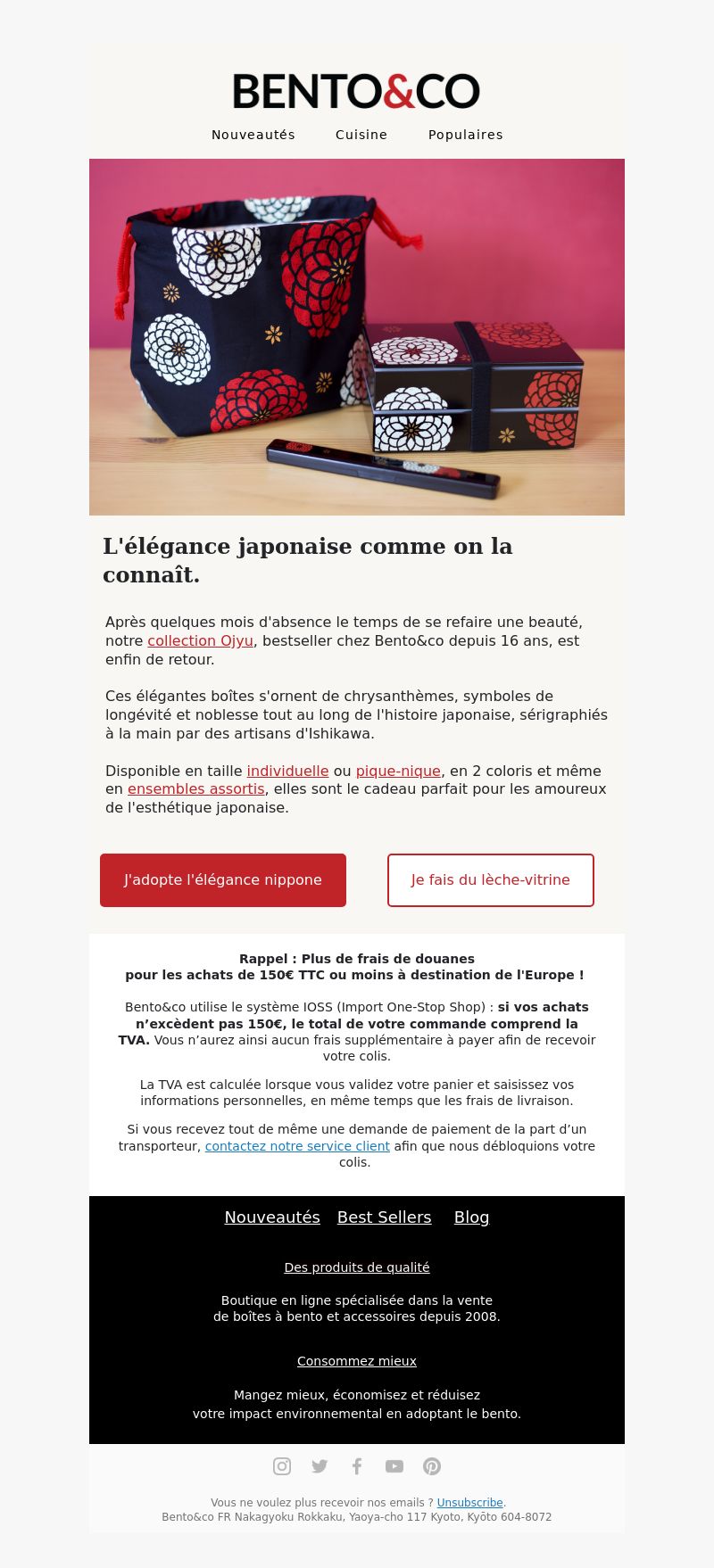 BENTO&CO

Nouveautés Cuisine Populaires

L'élégance japonaise comme on la connaît.

Après quelques mois d'absence le temps de se refaire une beauté, notre collection Ojyu, bestseller chez Bento&co depuis 16 ans, est enfin de retour.

Ces élégantes boîtes s'ornent de chrysanthèmes, symboles de longévité et noblesse tout au long de l'histoire japonaise, sérigraphiés à la main par des artisans d'Ishikawa.

Disponible en taille individuelle ou pique-nique, en 2 coloris et même en ensembles assortis, elles sont le cadeau parfait pour les amoureux de l'esthétique japonaise.

J'adopte l'élégance nippone

Je fais du lèche-vitrine

Rappel : Plus de frais de douanes pour les achats de 150€ TTC ou moins à destination de l'Europe !

Bento&co utilise le système IOSS (Import One-Stop Shop) : si vos achats n'excèdent pas 150€, le total de votre commande comprend la TVA. Vous n'aurez ainsi aucun frais supplémentaire à payer afin de recevoir votre colis.

La TVA est calculée lorsque vous validez votre panier et saisissez vos informations personnelles, en même temps que les frais de livraison.

Si vous recevez tout de même une demande de paiement de la part d'un transporteur, contactez notre service client afin que nous débloquions votre colis.

Nouveautés Best Sellers Blog

Des produits de qualité

Boutique en ligne spécialisée dans la vente de boîtes à bento et accessoires depuis 2008.

Consommez mieux

Mangez mieux, économisez et réduisez votre impact environnemental en adoptant le bento.

Vous ne voulez plus recevoir nos emails ? Unsubscribe.
Bento&co FR Nakagyoku Rokkaku, Yaoya-cho 117 Kyoto, Kyōto 604-8072